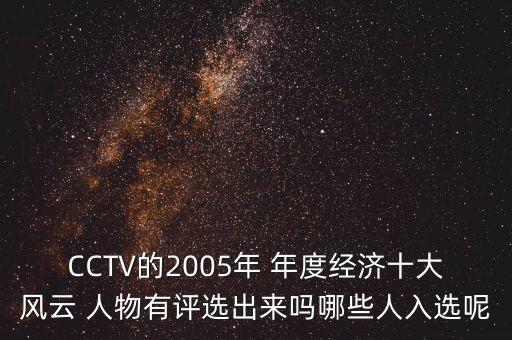 CCTV的2005年 年度经济十大风云 人物有评选出来吗哪些人入选呢